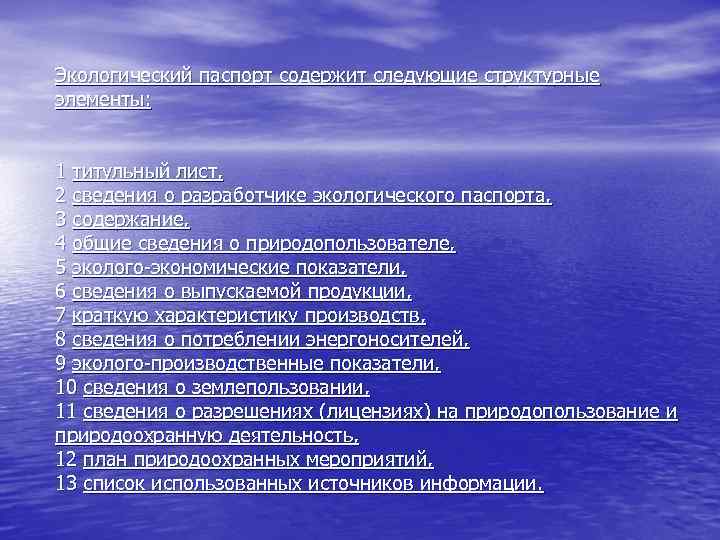 Экологический паспорт содержит следующие структурные элементы:

1 титульный лист,
2 сведения о разработчике экологического паспорта,
3 содержание,
4 общие сведения о природопользователе,
5 эколого-экономические показатели,
6 сведения о выпускаемой продукции,
7 краткую характеристику производств,
8 сведения о потреблении энергоносителей,
9 эколого-производственные показатели,
10 сведения о землепользовании,
11 сведения о разрешениях (лицензиях) на природопользование и природоохранную деятельность,
12 план природоохранных мероприятий,
13 список использованных источников информации.